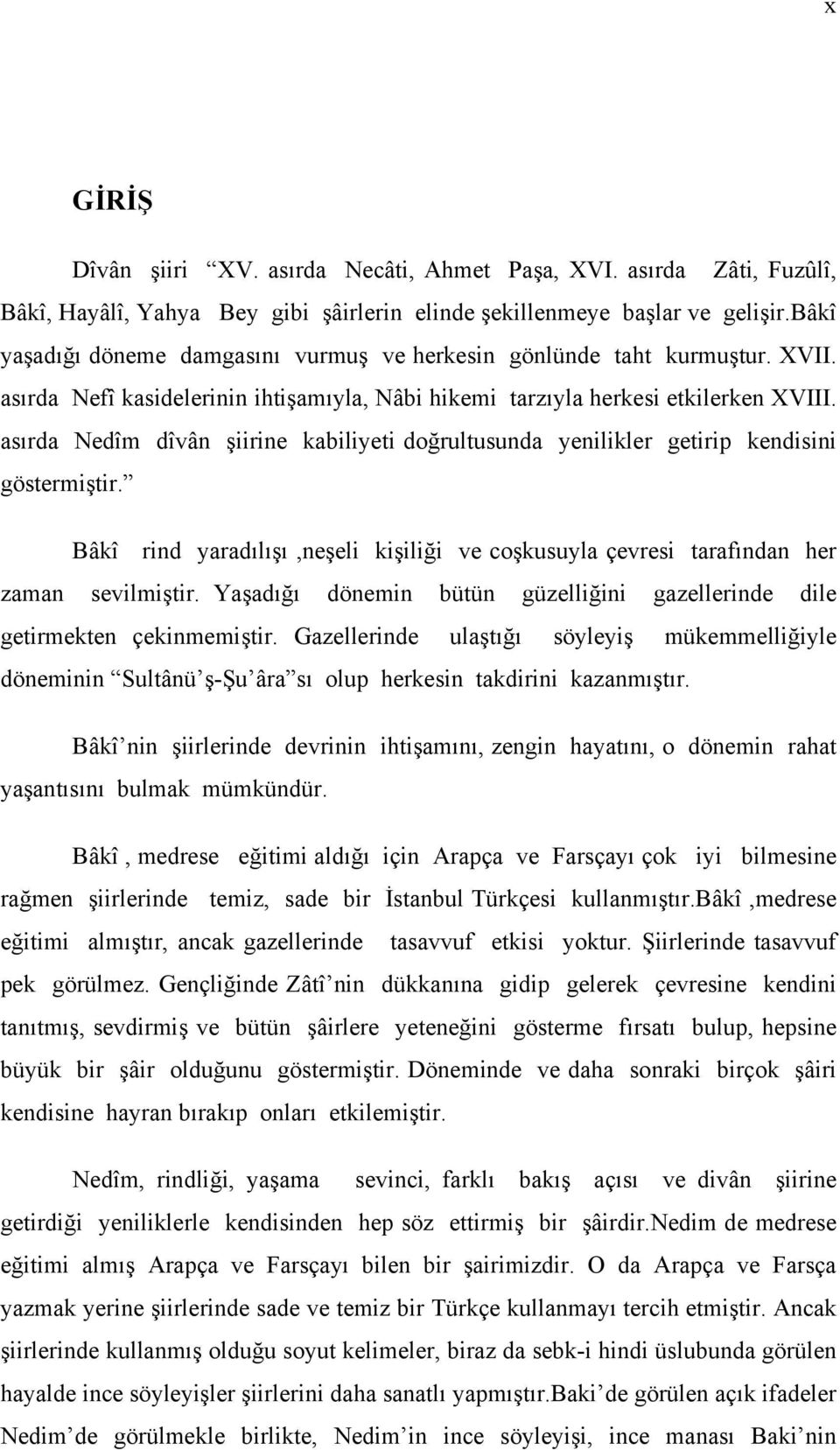 x

GİRİŞ

Dîvân şiiri “XV. asırda Necâti, Ahmet Paşa, XVI. asırda Zâti, Fuzûlî, Bâkî, Hayâlî, Yahya Bey gibi şâirlerin elinde şekillenmeye başlar ve gelişir.bâkî yaşadığı döneme damgasını vurmuş ve herkesin gönlünde taht kurmuştur. XVII. asırda Nefî kasidelerinin ihtişamıyla, Nâbi hikemi tarzıyla herkesi etkilerken XVIII. asırda Nedîm dîvân şiirine kabiliyeti doğrultusunda yenilikler getirip kendisini göstermiştir.”

Bâkî rind yaradılışı ,neşeli kişiliği ve coşkusuyla çevresi tarafından her zaman sevilmiştir. Yaşadığı dönemin bütün güzelliğini gazellerinde dile getirmekten çekinmemiştir. Gazellerinde ulaştığı söyleyiş mükemmelliğiyle döneminin “Sultânü’ş-Şu’âra”sı olup herkesin takdirini kazanmıştır.

Bâkî’nin şiirlerinde devrinin ihtişamını, zengin hayatını, o dönemin rahat yaşantısını bulmak mümkündür.

Bâkî , medrese eğitimi aldığı için Arapça ve Farsçayı çok iyi bilmesine rağmen şiirlerinde temiz, sade bir İstanbul Türkçesi kullanmıştır.bâkî ,medrese eğitimi almıştır, ancak gazellerinde tasavvuf etkisi yoktur. Şiirlerinde tasavvuf pek görülmez. Gençliğinde Zâtî’nin dükkanına gidip gelerek çevresine kendini tanıtmış, sevdirmiş ve bütün şâirlere yeteneğini gösterme fırsatı bulup, hepsine büyük bir şâir olduğunu göstermiştir. Döneminde ve daha sonraki birçok şâiri kendisine hayran bırakıp onları etkilemiştir.

Nedîm, rindliği, yaşama sevinci, farklı bakış açısı ve divân şiirine getirdiği yeniliklerle kendisinden hep söz ettirmiş bir şâirdir.nedim de medrese eğitimi almış Arapça ve Farsçayı bilen bir şairimizdir. O da Arapça ve Farsça yazmak yerine şiirlerinde sade ve temiz bir Türkçe kullanmayı tercih etmiştir. Ancak şiirlerinde kullanmış olduğu soyut kelimeler, biraz da sebk-i hindi üslubunda görülen hayalde ince söyleyişler şiirlerini daha sanatlı yapmıştır.baki’de görülen açık ifadeler Nedim’de görülmekle birlikte, Nedim’in ince söyleyişi, ince manası Baki’nin